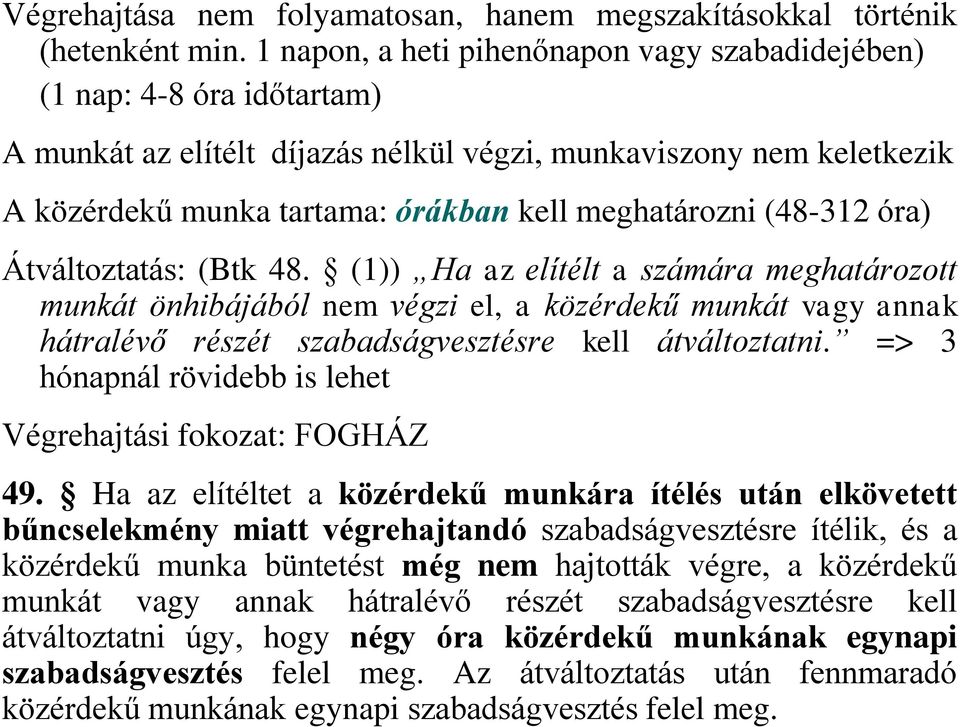 Végrehajtása nem folyamatosan, hanem megszakításokkal történik (hetenként min. 1 napon, a heti pihenőnapon vagy szabadidejében) (1 nap: 4-8 óra időtartam)

A munkát az elítélt díjazás nélkül végzi, munkaviszony nem keletkezik

A közérdekű munka tartama: órákban kell meghatározni (48-312 óra)

Átváltoztatás: (Btk 48. § (1)) „Ha az elítélt a számára meghatározott munkát önhibájából nem végzi el, a közérdekű munkát vagy annak hátralévő részét szabadságvesztésre kell átváltoztatni.” => 3 hónapnál rövidebb is lehet

Végrehajtási fokozat: FOGHÁZ

49. § Ha az elítéltet a közérdekű munkára ítélés után elkövetett bűncselekmény miatt végrehajtandó szabadságvesztésre ítélik, és a közérdekű munka büntetést még nem hajtották végre, a közérdekű munkát vagy annak hátralévő részét szabadságvesztésre kell átváltoztatni úgy, hogy négy óra közérdekű munkának egynapi szabadságvesztés felel meg. Az átváltoztatás után fennmaradó közérdekű munkának egynapi szabadságvesztés felel meg.